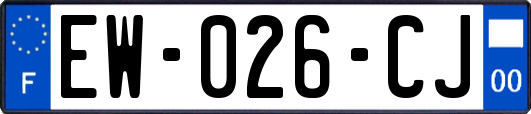 F

EW-026-CJ

00